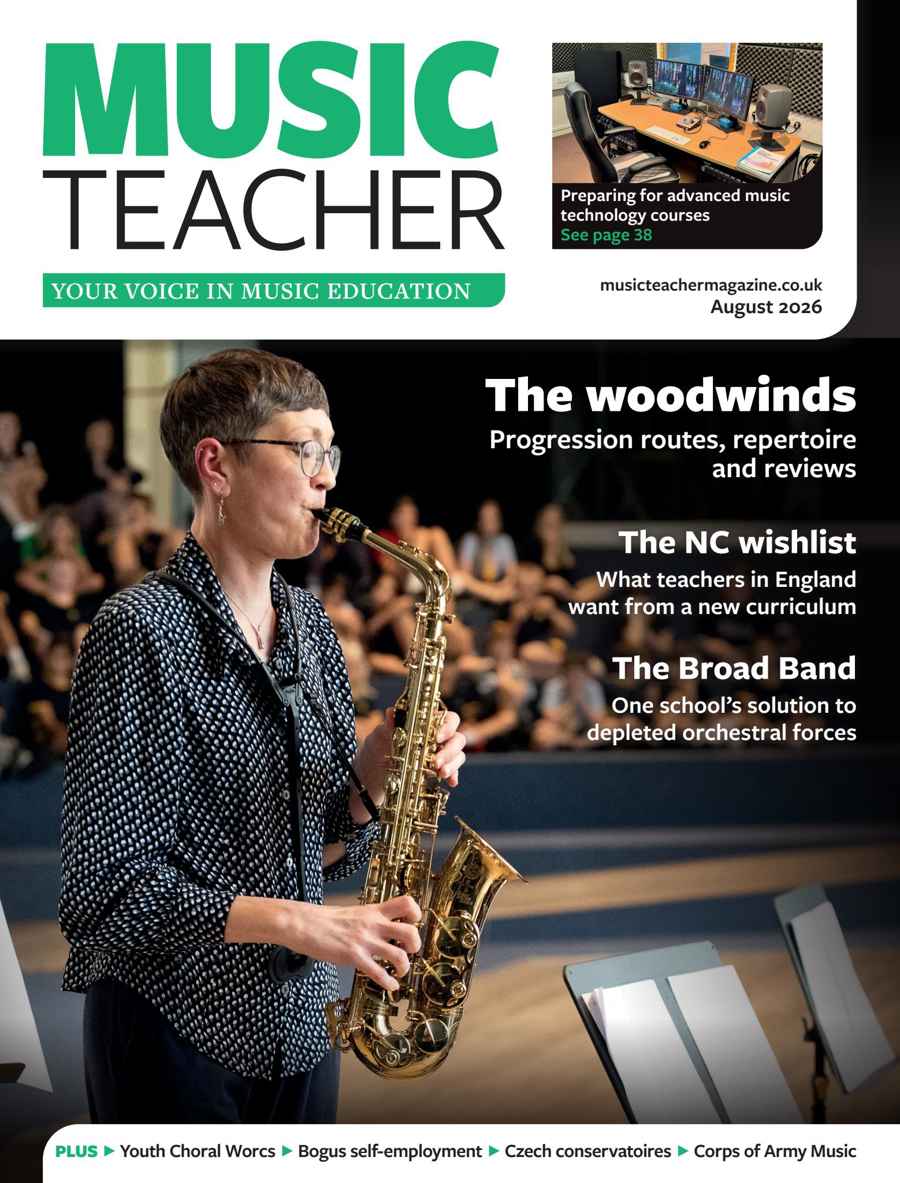 MUSIC
TEACHER

YOUR VOICE IN MUSIC EDUCATION

Preparing for advanced music technology courses
See page 38

musicteachermagazine.co.uk
August 2026

The woodwinds
Progression routes, repertoire and reviews

The NC wishlist
What teachers in England want from a new curriculum

The Broad Band
One school's solution to depleted orchestral forces

PLUS ▶ Youth Choral Worcs ▶ Bogus self-employment ▶ Czech conservatoires ▶ Corps of Army Music